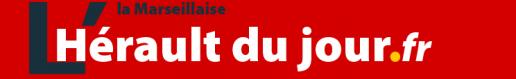 la Marseillaise

L'Hérault du jour.fr